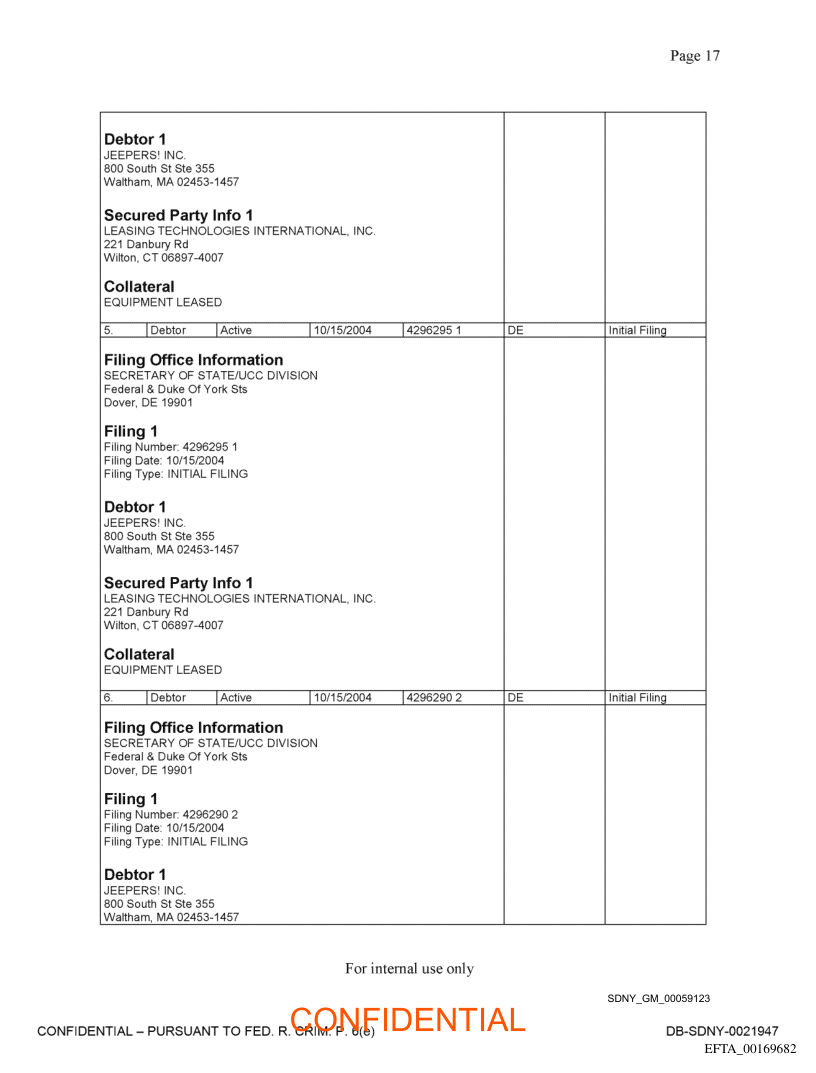 Page 17

**Debtor 1**
JEEPERS! INC.
800 South St Ste 355
Waltham, MA 02453-1457

**Secured Party Info 1**
LEASING TECHNOLOGIES INTERNATIONAL, INC.
221 Danbury Rd
Wilton, CT 06897-4007

**Collateral**
EQUIPMENT LEASED

| 5. | Debtor | Active | 10/15/2004 | 4296295 1 | DE | Initial Filing |
|---|---|---|---|---|---|---|

**Filing Office Information**
SECRETARY OF STATE/UCC DIVISION
Federal & Duke Of York Sts
Dover, DE 19901

**Filing 1**
Filing Number: 4296295 1
Filing Date: 10/15/2004
Filing Type: INITIAL FILING

**Debtor 1**
JEEPERS! INC.
800 South St Ste 355
Waltham, MA 02453-1457

**Secured Party Info 1**
LEASING TECHNOLOGIES INTERNATIONAL, INC.
221 Danbury Rd
Wilton, CT 06897-4007

**Collateral**
EQUIPMENT LEASED

| 6. | Debtor | Active | 10/15/2004 | 4296290 2 | DE | Initial Filing |
|---|---|---|---|---|---|---|

**Filing Office Information**
SECRETARY OF STATE/UCC DIVISION
Federal & Duke Of York Sts
Dover, DE 19901

**Filing 1**
Filing Number: 4296290 2
Filing Date: 10/15/2004
Filing Type: INITIAL FILING

**Debtor 1**
JEEPERS! INC.
800 South St Ste 355
Waltham, MA 02453-1457

For internal use only

SDNY_GM_00059123

CONFIDENTIAL – PURSUANT TO FED. R. CRIM. P. 6(e)
CONFIDENTIAL
DB-SDNY-0021947
EFTA_00169682